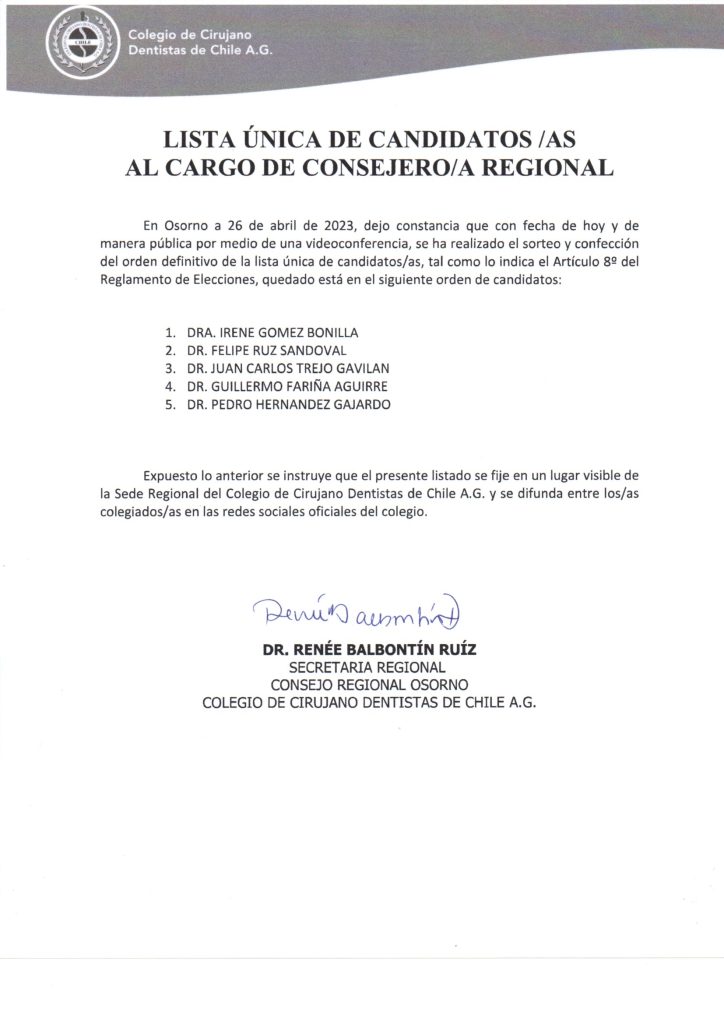 CHILE

Colegio de Cirujano Dentistas de Chile A.G.

LISTA ÚNICA DE CANDIDATOS /AS
AL CARGO DE CONSEJERO/A REGIONAL

En Osorno a 26 de abril de 2023, dejo constancia que con fecha de hoy y de manera pública por medio de una videoconferencia, se ha realizado el sorteo y confección del orden definitivo de la lista única de candidatos/as, tal como lo indica el Artículo 8º del Reglamento de Elecciones, quedado está en el siguiente orden de candidatos:

1. DRA. IRENE GOMEZ BONILLA
2. DR. FELIPE RUZ SANDOVAL
3. DR. JUAN CARLOS TREJO GAVILAN
4. DR. GUILLERMO FARIÑA AGUIRRE
5. DR. PEDRO HERNANDEZ GAJARDO

Expuesto lo anterior se instruye que el presente listado se fije en un lugar visible de la Sede Regional del Colegio de Cirujano Dentistas de Chile A.G. y se difunda entre los/as colegiados/as en las redes sociales oficiales del colegio.

Renée Balbontín

DR. RENÉE BALBONTÍN RUÍZ
SECRETARIA REGIONAL
CONSEJO REGIONAL OSORNO
COLEGIO DE CIRUJANO DENTISTAS DE CHILE A.G.